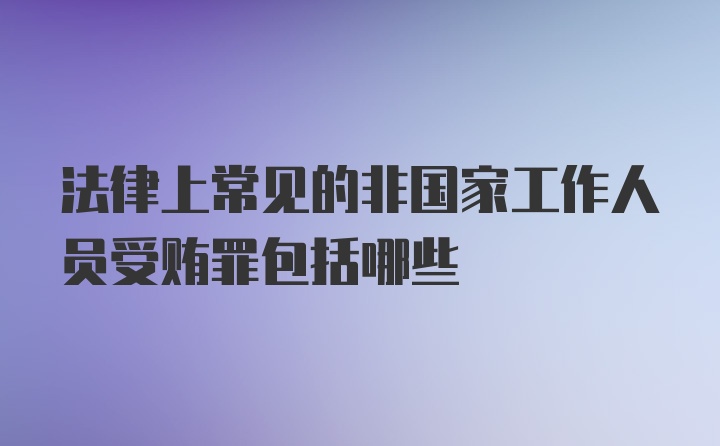 法律上常见的非国家工作人员受贿罪包括哪些